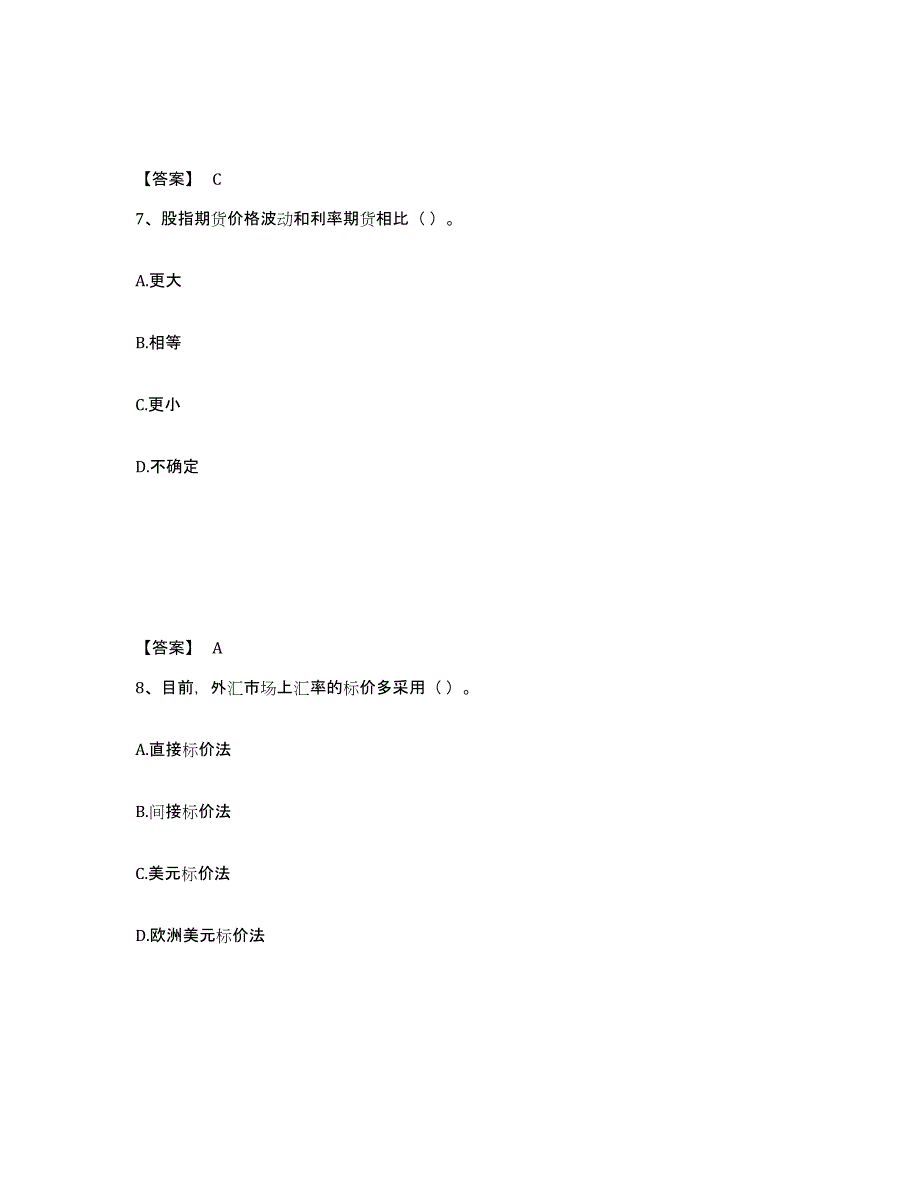 【答案】 C

7、股指期货价格波动和利率期货相比（ ）。

A.更大

B.相等

C.更小

D.不确定

【答案】 A

8、目前，外汇市场上汇率的标价多采用（ ）。

A.直接标价法

B.间接标价法

C.美元标价法

D.欧洲美元标价法